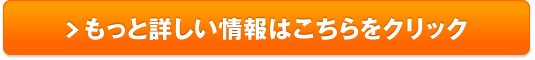 > もっと詳しい情報はこちらをクリック